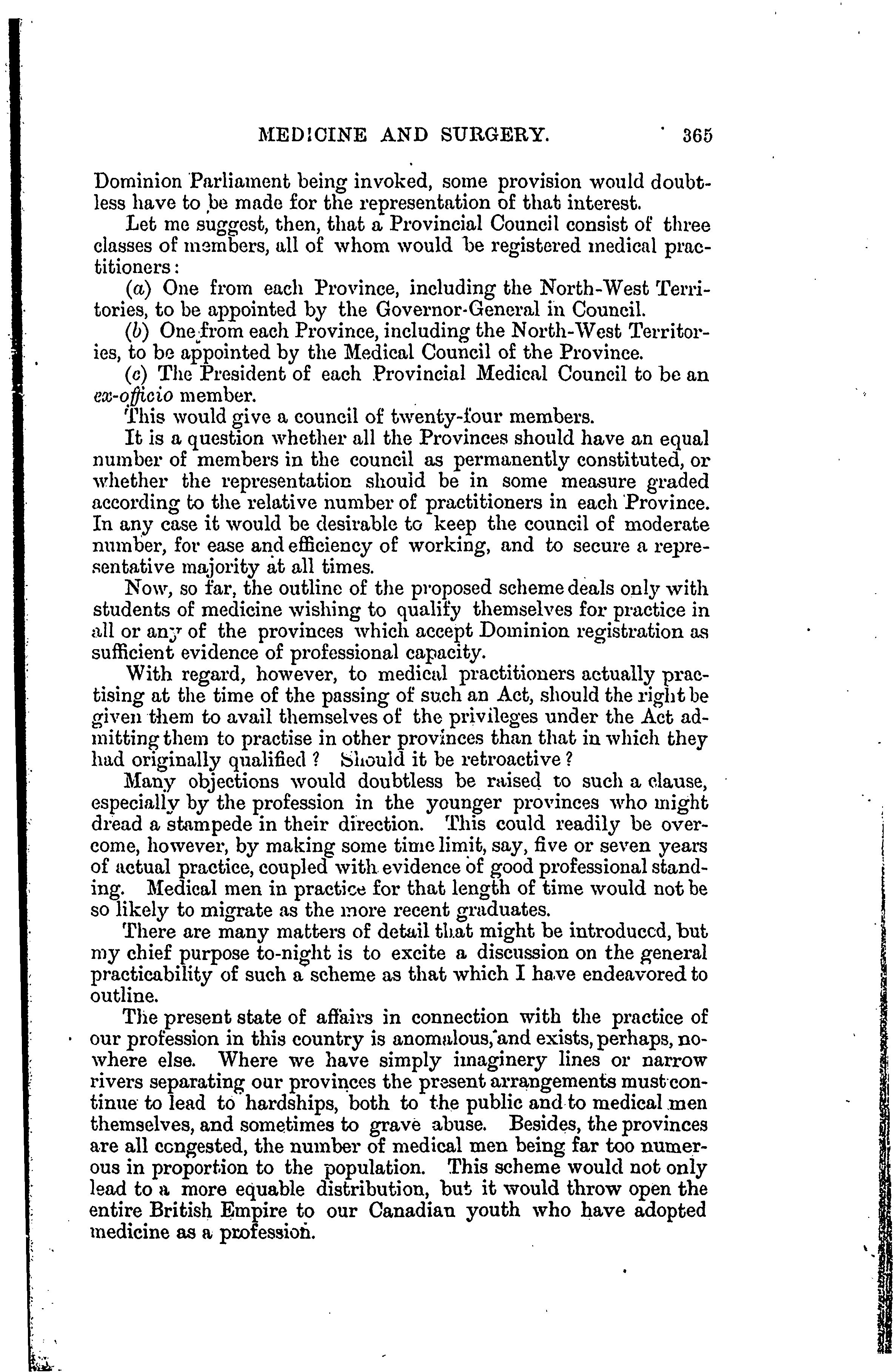 MEDICINE AND SURGERY. 365

Dominion Parliament being invoked, some provision would doubtless have to be made for the representation of that interest.

Let me suggest, then, that a Provincial Council consist of three classes of members, all of whom would be registered medical practitioners:

(a) One from each Province, including the North-West Territories, to be appointed by the Governor-General in Council.

(b) One from each Province, including the North-West Territories, to be appointed by the Medical Council of the Province.

(c) The President of each Provincial Medical Council to be an ex-officio member.

This would give a council of twenty-four members.

It is a question whether all the Provinces should have an equal number of members in the council as permanently constituted, or whether the representation should be in some measure graded according to the relative number of practitioners in each Province. In any case it would be desirable to keep the council of moderate number, for ease and efficiency of working, and to secure a representative majority at all times.

Now, so far, the outline of the proposed scheme deals only with students of medicine wishing to qualify themselves for practice in all or any of the provinces which accept Dominion registration as sufficient evidence of professional capacity.

With regard, however, to medical practitioners actually practising at the time of the passing of such an Act, should the right be given them to avail themselves of the privileges under the Act admitting them to practise in other provinces than that in which they had originally qualified? Should it be retroactive?

Many objections would doubtless be raised to such a clause, especially by the profession in the younger provinces who might dread a stampede in their direction. This could readily be overcome, however, by making some time limit, say, five or seven years of actual practice, coupled with evidence of good professional standing. Medical men in practice for that length of time would not be so likely to migrate as the more recent graduates.

There are many matters of detail that might be introduced, but my chief purpose to-night is to excite a discussion on the general practicability of such a scheme as that which I have endeavored to outline.

The present state of affairs in connection with the practice of our profession in this country is anomalous, and exists, perhaps, nowhere else. Where we have simply imaginery lines or narrow rivers separating our provinces the present arrangements must continue to lead to hardships, both to the public and to medical men themselves, and sometimes to grave abuse. Besides, the provinces are all congested, the number of medical men being far too numerous in proportion to the population. This scheme would not only lead to a more equable distribution, but it would throw open the entire British Empire to our Canadian youth who have adopted medicine as a profession.